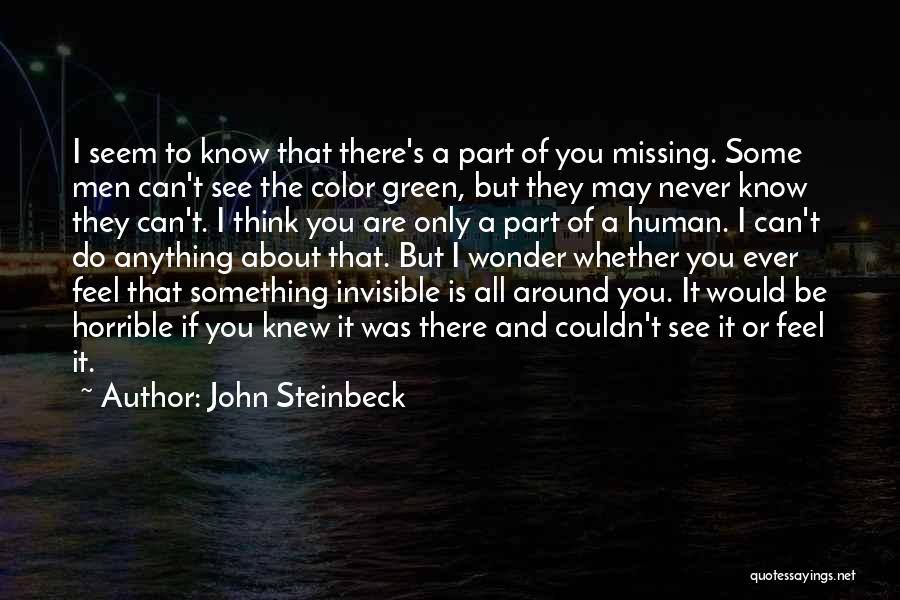 I seem to know that there's a part of you missing. Some men can't see the color green, but they may never know they can't. I think you are only a part of a human. I can't do anything about that. But I wonder whether you ever feel that something invisible is all around you. It would be horrible if you knew it was there and couldn't see it or feel it.

~ Author: John Steinbeck

quotessayings.net